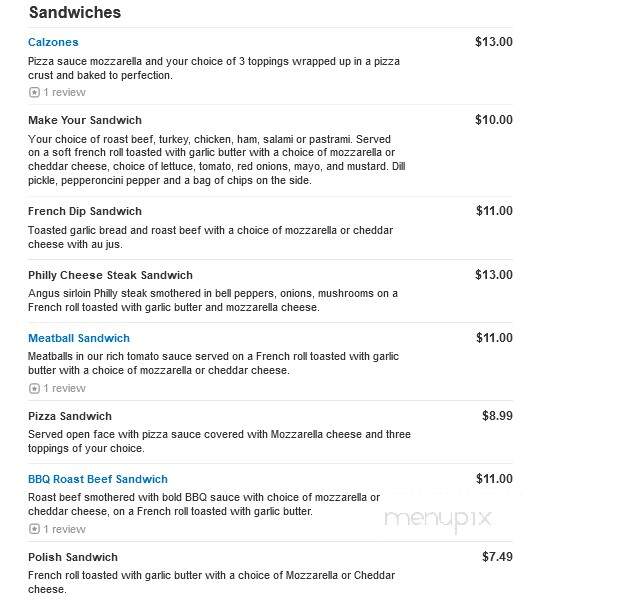 Sandwiches

Calzones $13.00
Pizza sauce mozzarella and your choice of 3 toppings wrapped up in a pizza crust and baked to perfection.
1 review

Make Your Sandwich $10.00
Your choice of roast beef, turkey, chicken, ham, salami or pastrami. Served on a soft french roll toasted with garlic butter with a choice of mozzarella or cheddar cheese, choice of lettuce, tomato, red onions, mayo, and mustard. Dill pickle, pepperoncini pepper and a bag of chips on the side.

French Dip Sandwich $11.00
Toasted garlic bread and roast beef with a choice of mozzarella or cheddar cheese with au jus.

Philly Cheese Steak Sandwich $13.00
Angus sirloin Philly steak smothered in bell peppers, onions, mushrooms on a French roll toasted with garlic butter and mozzarella cheese.

Meatball Sandwich $11.00
Meatballs in our rich tomato sauce served on a French roll toasted with garlic butter with a choice of mozzarella or cheddar cheese.
1 review

Pizza Sandwich $8.99
Served open face with pizza sauce covered with Mozzarella cheese and three toppings of your choice.

BBQ Roast Beef Sandwich $11.00
Roast beef smothered with bold BBQ sauce with choice of mozzarella or cheddar cheese, on a French roll toasted with garlic butter.
1 review

menupix

Polish Sandwich $7.49
French roll toasted with garlic butter with a choice of Mozzarella or Cheddar cheese.